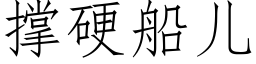 撑硬船儿